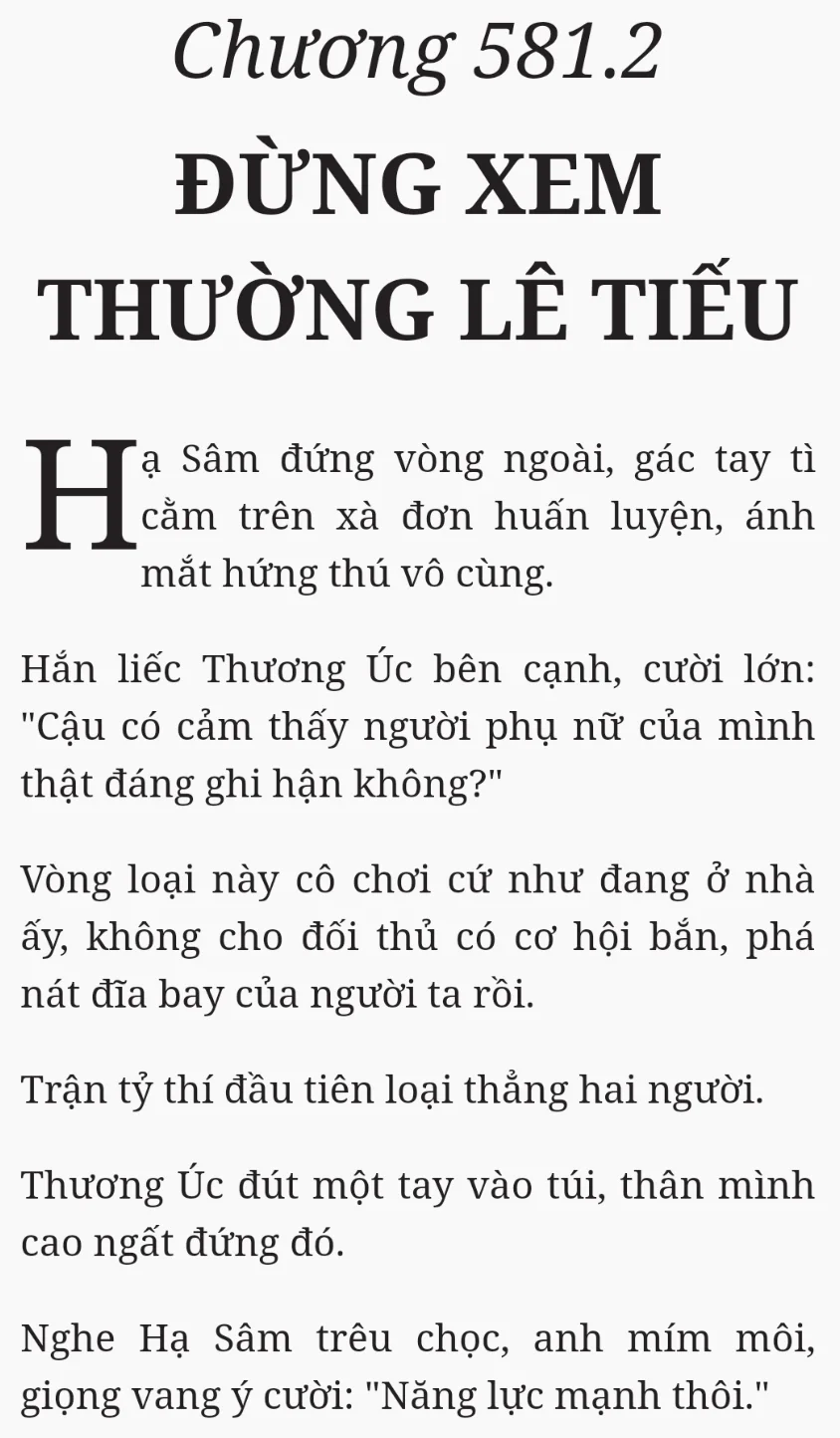 Chương 581.2

ĐỪNG XEM THƯỜNG LÊ TIẾU

Hạ Sâm đứng vòng ngoài, gác tay tì cằm trên xà đơn huấn luyện, ánh mắt hứng thú vô cùng.

Hắn liếc Thương Úc bên cạnh, cười lớn: "Cậu có cảm thấy người phụ nữ của mình thật đáng ghi hận không?"

Vòng loại này cô chơi cứ như đang ở nhà ấy, không cho đối thủ có cơ hội bắn, phá nát đĩa bay của người ta rồi.

Trận tỷ thí đầu tiên loại thẳng hai người.

Thương Úc đút một tay vào túi, thân mình cao ngất đứng đó.

Nghe Hạ Sâm trêu chọc, anh mím môi, giọng vang ý cười: "Năng lực mạnh thôi."